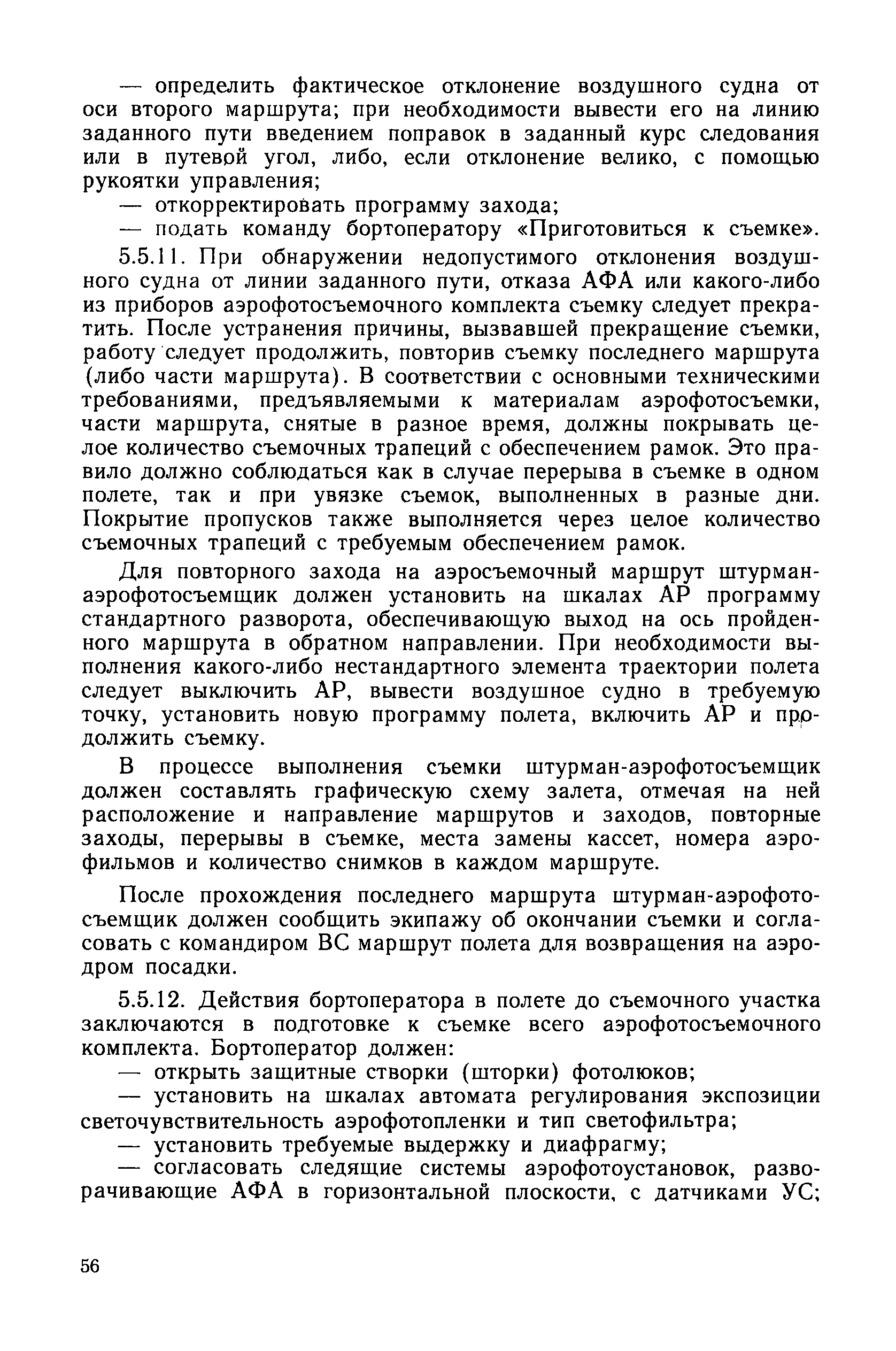 — определить фактическое отклонение воздушного судна от оси второго маршрута; при необходимости вывести его на линию заданного пути введением поправок в заданный курс следования или в путевой угол, либо, если отклонение велико, с помощью рукоятки управления;

— откорректировать программу захода;

— подать команду бортоператору «Приготовиться к съемке».

5.5.11. При обнаружении недопустимого отклонения воздушного судна от линии заданного пути, отказа АФА или какого-либо из приборов аэрофотосъемочного комплекта съемку следует прекратить. После устранения причины, вызвавшей прекращение съемки, работу следует продолжить, повторив съемку последнего маршрута (либо части маршрута). В соответствии с основными техническими требованиями, предъявляемыми к материалам аэрофотосъемки, части маршрута, снятые в разное время, должны покрывать целое количество съемочных трапеций с обеспечением рамок. Это правило должно соблюдаться как в случае перерыва в съемке в одном полете, так и при увязке съемок, выполненных в разные дни. Покрытие пропусков также выполняется через целое количество съемочных трапеций с требуемым обеспечением рамок.

Для повторного захода на аэросъемочный маршрут штурман-аэрофотосъемщик должен установить на шкалах АР программу стандартного разворота, обеспечивающую выход на ось пройденного маршрута в обратном направлении. При необходимости выполнения какого-либо нестандартного элемента траектории полета следует выключить АР, вывести воздушное судно в требуемую точку, установить новую программу полета, включить АР и продолжить съемку.

В процессе выполнения съемки штурман-аэрофотосъемщик должен составлять графическую схему залета, отмечая на ней расположение и направление маршрутов и заходов, повторные заходы, перерывы в съемке, места замены кассет, номера аэрофильмов и количество снимков в каждом маршруте.

После прохождения последнего маршрута штурман-аэрофотосъемщик должен сообщить экипажу об окончании съемки и согласовать с командиром ВС маршрут полета для возвращения на аэродром посадки.

5.5.12. Действия бортоператора в полете до съемочного участка заключаются в подготовке к съемке всего аэрофотосъемочного комплекта. Бортоператор должен:

— открыть защитные створки (шторки) фотолюков;

— установить на шкалах автомата регулирования экспозиции светочувствительность аэрофотопленки и тип светофильтра;

— установить требуемые выдержку и диафрагму;

— согласовать следящие системы аэрофотоустановок, разворачивающие АФА в горизонтальной плоскости, с датчиками УС;

56